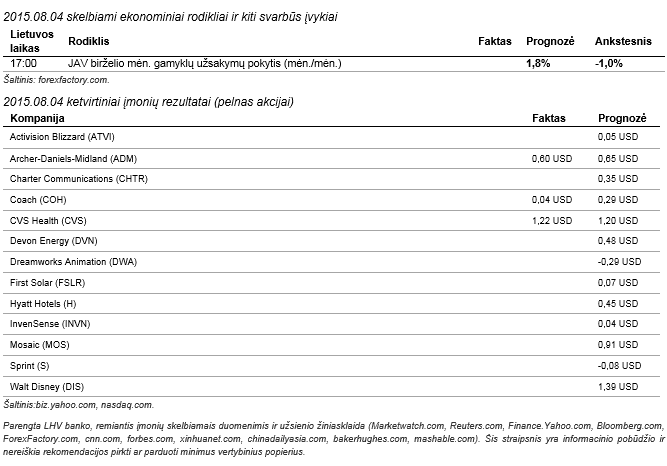 2015.08.04 skelbiami ekonominiai rodikliai ir kiti svarbūs įvykiai

| Lietuvos laikas | Rodiklis | Faktas | Prognozė | Ankstesnis |
|---|---|---|---|---|
| 17:00 | JAV birželio mėn. gamyklų užsakymų pokytis (mėn./mėn.) | | 1,8% | -1,0% |

Šaltinis: forexfactory.com.

2015.08.04 ketvirtiniai įmonių rezultatai (pelnas akcijai)

| Kompanija | Faktas | Prognozė |
|---|---|---|
| Activision Blizzard (ATVI) | | 0,05 USD |
| Archer-Daniels-Midland (ADM) | 0,60 USD | 0,65 USD |
| Charter Communications (CHTR) | | 0,35 USD |
| Coach (COH) | 0,04 USD | 0,29 USD |
| CVS Health (CVS) | 1,22 USD | 1,20 USD |
| Devon Energy (DVN) | | 0,48 USD |
| Dreamworks Animation (DWA) | | -0,29 USD |
| First Solar (FSLR) | | 0,07 USD |
| Hyatt Hotels (H) | | 0,45 USD |
| InvenSense (INVN) | | 0,04 USD |
| Mosaic (MOS) | | 0,91 USD |
| Sprint (S) | | -0,08 USD |
| Walt Disney (DIS) | | 1,39 USD |

Šaltinis:biz.yahoo.com, nasdaq.com.

Parengta LHV banko, remiantis įmonių skelbiamais duomenimis ir užsienio žiniasklaida (Marketwatch.com, Reuters.com, Finance.Yahoo.com, Bloomberg.com, ForexFactory.com, cnn.com, forbes.com, xinhuanet.com, chinadailyasia.com, bakerhughes.com, mashable.com). Šis straipsnis yra informacinio pobūdžio ir nereiškia rekomendacijos pirkti ar parduoti minimus vertybinius popierius.